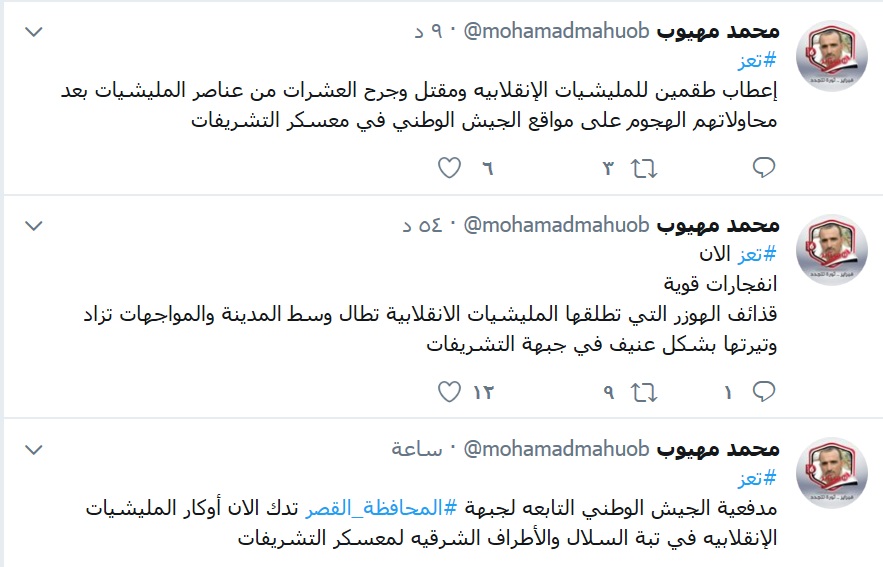 محمد مهيوب @mohamadmahuob · ٩٠ د
#تعز
إعطاب طقمين للمليشيات الإنقلابيه ومقتل وجرح العشرات من عناصر المليشيات بعد محاولاتهم الهجوم على مواقع الجيش الوطني في معسكر التشريفات
٣ ٦

محمد مهيوب @mohamadmahuob · ٥٤ د
#تعز الان
انفجارات قوية
قذائف الهوزر التي تطلقها المليشيات الانقلابية تطال وسط المدينة والمواجهات تزاد وتيرتها بشكل عنيف في جبهة التشريفات
١ ٩ ١٢

محمد مهيوب @mohamadmahuob · ساعة
#تعز
مدفعية الجيش الوطني التابعه لجبهة #المحافظة_القصر تدك الان أوكار المليشيات الإنقلابيه في تبة السلال والأطراف الشرقيه لمعسكر التشريفات